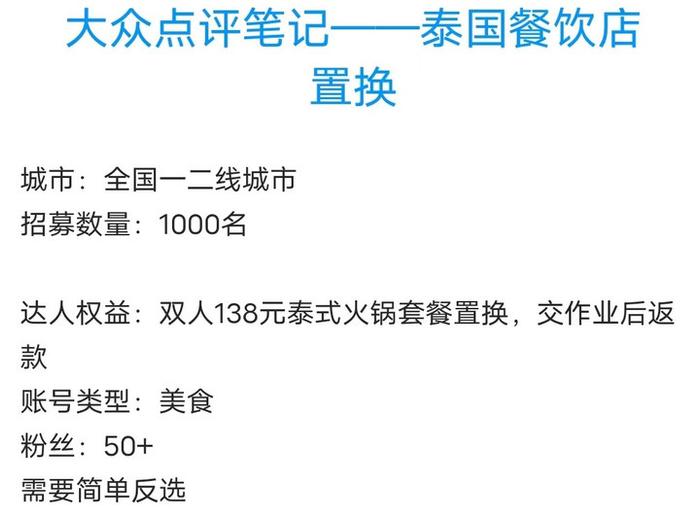 大众点评笔记——泰国餐饮店置换

城市：全国一二线城市
招募数量：1000名

达人权益：双人138元泰式火锅套餐置换，交作业后返款
账号类型：美食
粉丝：50+
需要简单反选